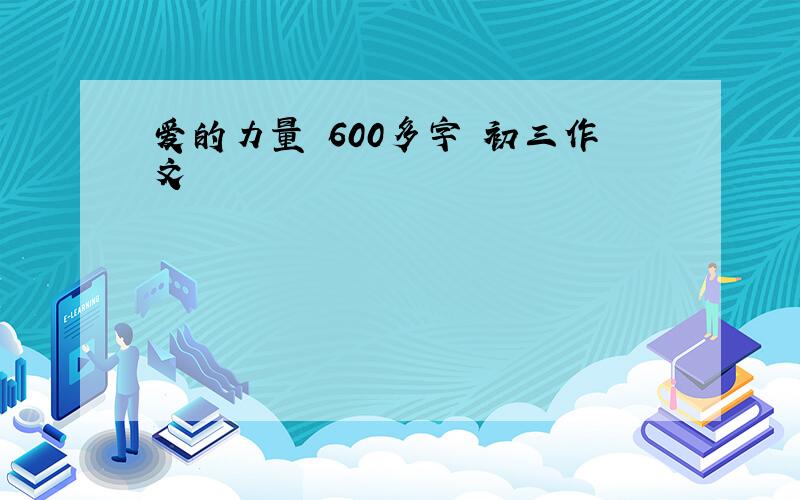 爱的力量 600多字 初三作文

E-LEARNING